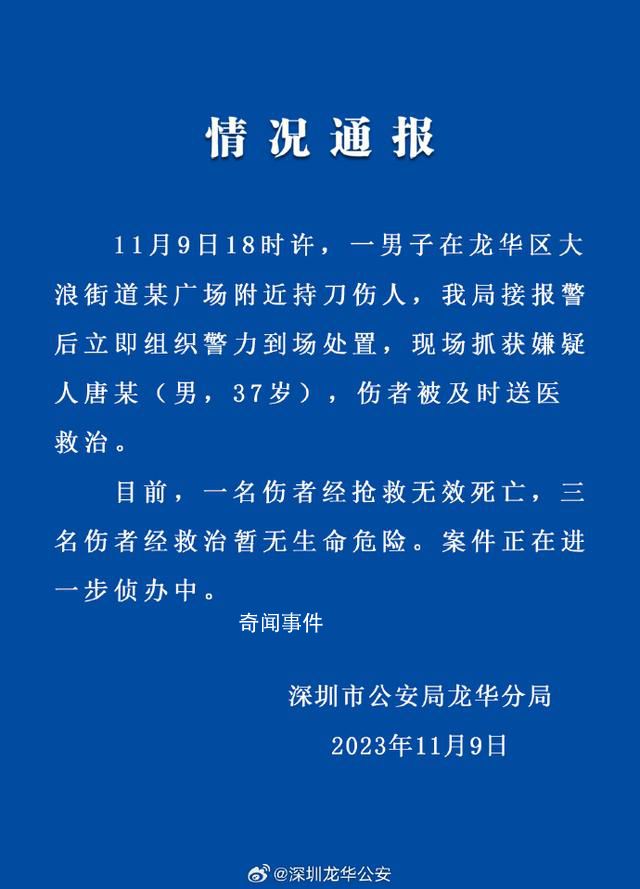 情况通报

11月9日18时许，一男子在龙华区大浪街道某广场附近持刀伤人，我局接报警后立即组织警力到场处置，现场抓获嫌疑人唐某（男，37岁），伤者被及时送医救治。

目前，一名伤者经抢救无效死亡，三名伤者经救治暂无生命危险。案件正在进一步侦办中。

奇闻事件

深圳市公安局龙华分局

2023年11月9日

@深圳龙华公安